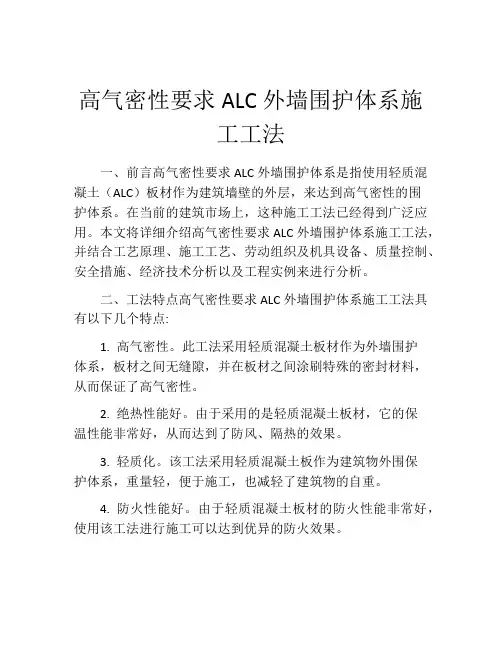 高气密性要求 ALC 外墙围护体系施工工法

一、前言高气密性要求 ALC 外墙围护体系是指使用轻质混凝土（ALC）板材作为建筑墙壁的外层，来达到高气密性的围护体系。在当前的建筑市场上，这种施工工法已经得到广泛应用。本文将详细介绍高气密性要求 ALC 外墙围护体系施工工法，并结合工艺原理、施工工艺、劳动组织及机具设备、质量控制、安全措施、经济技术分析以及工程实例来进行分析。

二、工法特点高气密性要求 ALC 外墙围护体系施工工法具有以下几个特点:

1. 高气密性。此工法采用轻质混凝土板材作为外墙围护体系，板材之间无缝隙，并在板材之间涂刷特殊的密封材料，从而保证了高气密性。

2. 绝热性能好。由于采用的是轻质混凝土板材，它的保温性能非常好，从而达到了防风、隔热的效果。

3. 轻质化。该工法采用轻质混凝土板作为建筑物外围保护体系，重量轻，便于施工，也减轻了建筑物的自重。

4. 防火性能好。由于轻质混凝土板材的防火性能非常好，使用该工法进行施工可以达到优异的防火效果。